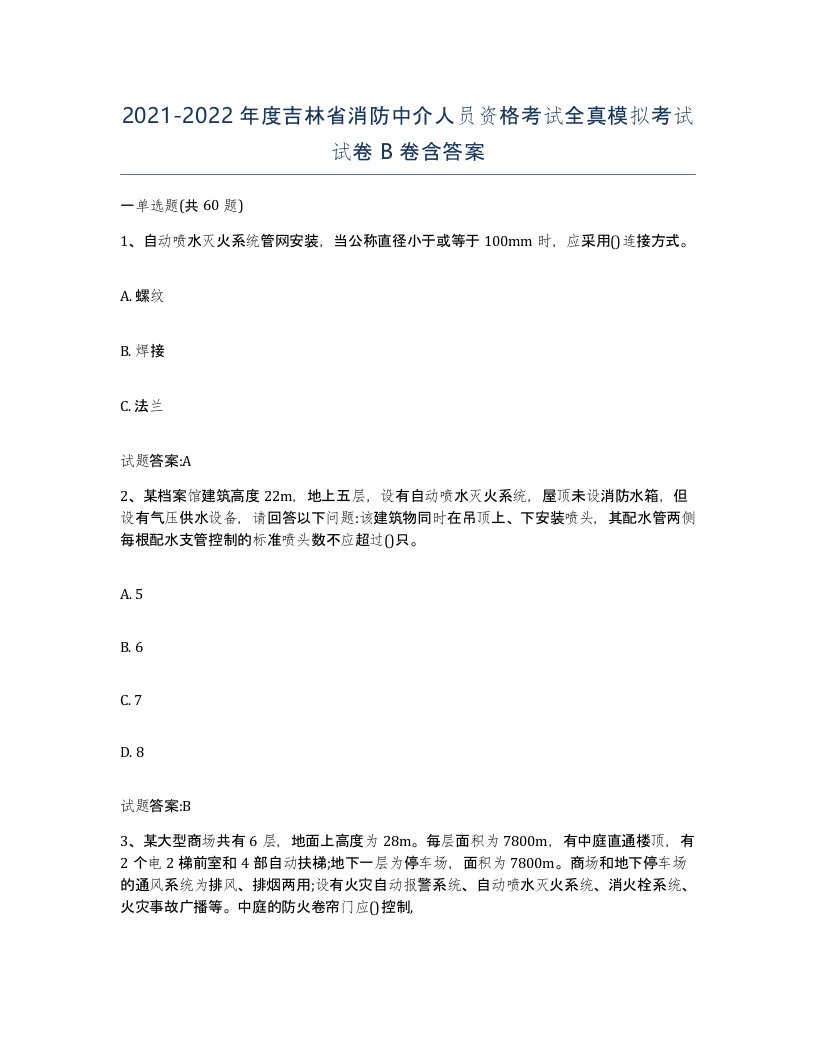 2021-2022年度吉林省消防中介人员资格考试全真模拟考试试卷B卷含答案

一单选题(共60题)

1、自动喷水灭火系统管网安装，当公称直径小于或等于100mm时，应采用()连接方式。

A. 螺纹

B. 焊接

C. 法兰

试题答案:A

2、某档案馆建筑高度22m，地上五层，设有自动喷水灭火系统，屋顶未设消防水箱，但设有气压供水设备，请回答以下问题:该建筑物同时在吊顶上、下安装喷头，其配水管两侧每根配水支管控制的标准喷头数不应超过()只。

A. 5

B. 6

C. 7

D. 8

试题答案:B

3、某大型商场共有6层，地面上高度为28m。每层面积为7800m，有中庭直通楼顶，有2个电2梯前室和4部自动扶梯;地下一层为停车场，面积为7800m。商场和地下停车场的通风系统为排风、排烟两用;设有火灾自动报警系统、自动喷水灭火系统、消火栓系统、火灾事故广播等。中庭的防火卷帘门应()控制,